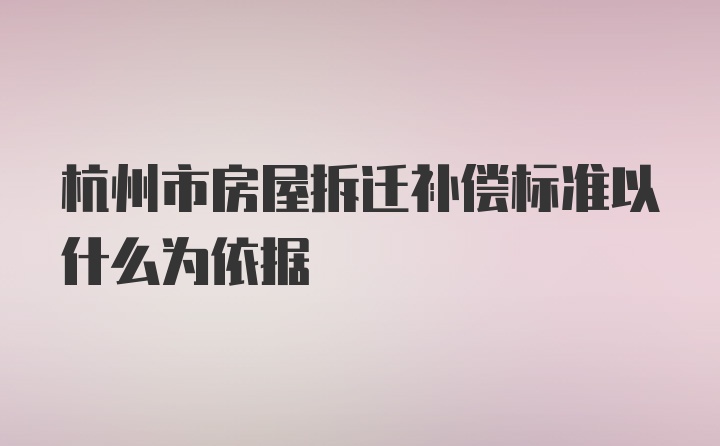 杭州市房屋拆迁补偿标准以什么为依据